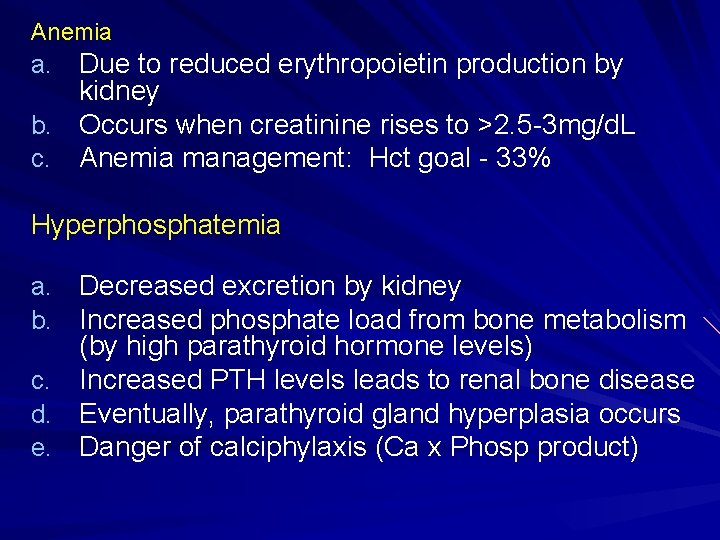 Anemia

a. Due to reduced erythropoietin production by kidney
b. Occurs when creatinine rises to >2.5-3mg/dL
c. Anemia management: Hct goal - 33%

Hyperphosphatemia

a. Decreased excretion by kidney
b. Increased phosphate load from bone metabolism (by high parathyroid hormone levels)
c. Increased PTH levels leads to renal bone disease
d. Eventually, parathyroid gland hyperplasia occurs
e. Danger of calciphylaxis (Ca x Phosp product)